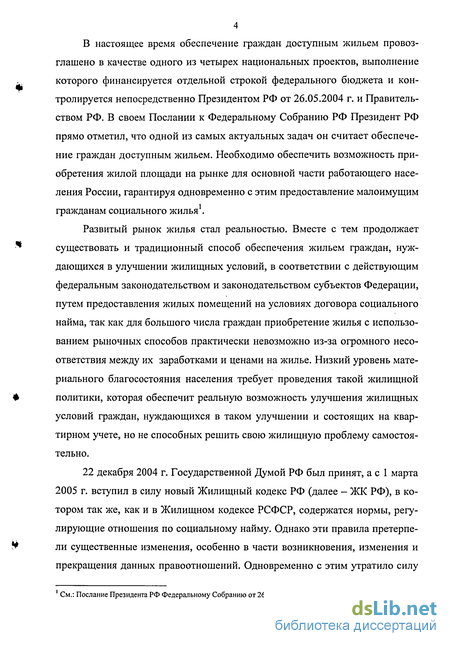 4

В настоящее время обеспечение граждан доступным жильем провозглашено в качестве одного из четырех национальных проектов, выполнение которого финансируется отдельной строкой федерального бюджета и контролируется непосредственно Президентом РФ от 26.05.2004 г. и Правительством РФ. В своем Послании к Федеральному Собранию РФ Президент РФ прямо отметил, что одной из самых актуальных задач он считает обеспечение граждан доступным жильем. Необходимо обеспечить возможность приобретения жилой площади на рынке для основной части работающего населения России, гарантируя одновременно с этим предоставление малоимущим гражданам социального жилья$^1$.

Развитый рынок жилья стал реальностью. Вместе с тем продолжает существовать и традиционный способ обеспечения жильем граждан, нуждающихся в улучшении жилищных условий, в соответствии с действующим федеральным законодательством и законодательством субъектов Федерации, путем предоставления жилых помещений на условиях договора социального найма, так как для большого числа граждан приобретение жилья с использованием рыночных способов практически невозможно из-за огромного несоответствия между их заработками и ценами на жилье. Низкий уровень материального благосостояния населения требует проведения такой жилищной политики, которая обеспечит реальную возможность улучшения жилищных условий граждан, нуждающихся в таком улучшении и состоящих на квартирном учете, но не способных решить свою жилищную проблему самостоятельно.

22 декабря 2004 г. Государственной Думой РФ был принят, а с 1 марта 2005 г. вступил в силу новый Жилищный кодекс РФ (далее – ЖК РФ), в котором так же, как и в Жилищном кодексе РСФСР, содержатся нормы, регулирующие отношения по социальному найму. Однако эти правила претерпели существенные изменения, особенно в части возникновения, изменения и прекращения данных правоотношений. Одновременно с этим утратило силу

$^1$ См.: Послание Президента РФ Федеральному Собранию от 26

dsLib.net
библиотека диссертаций